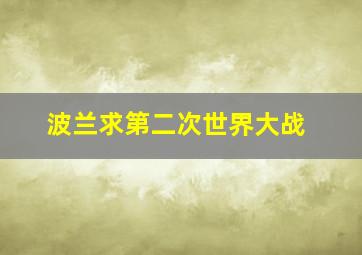 波兰求第二次世界大战